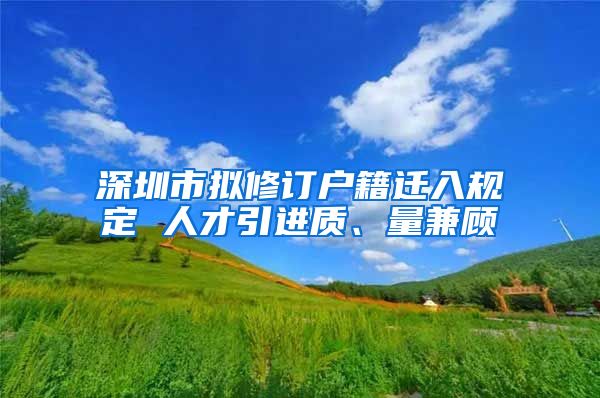 深圳市拟修订户籍迁入规定 人才引进质、量兼顾